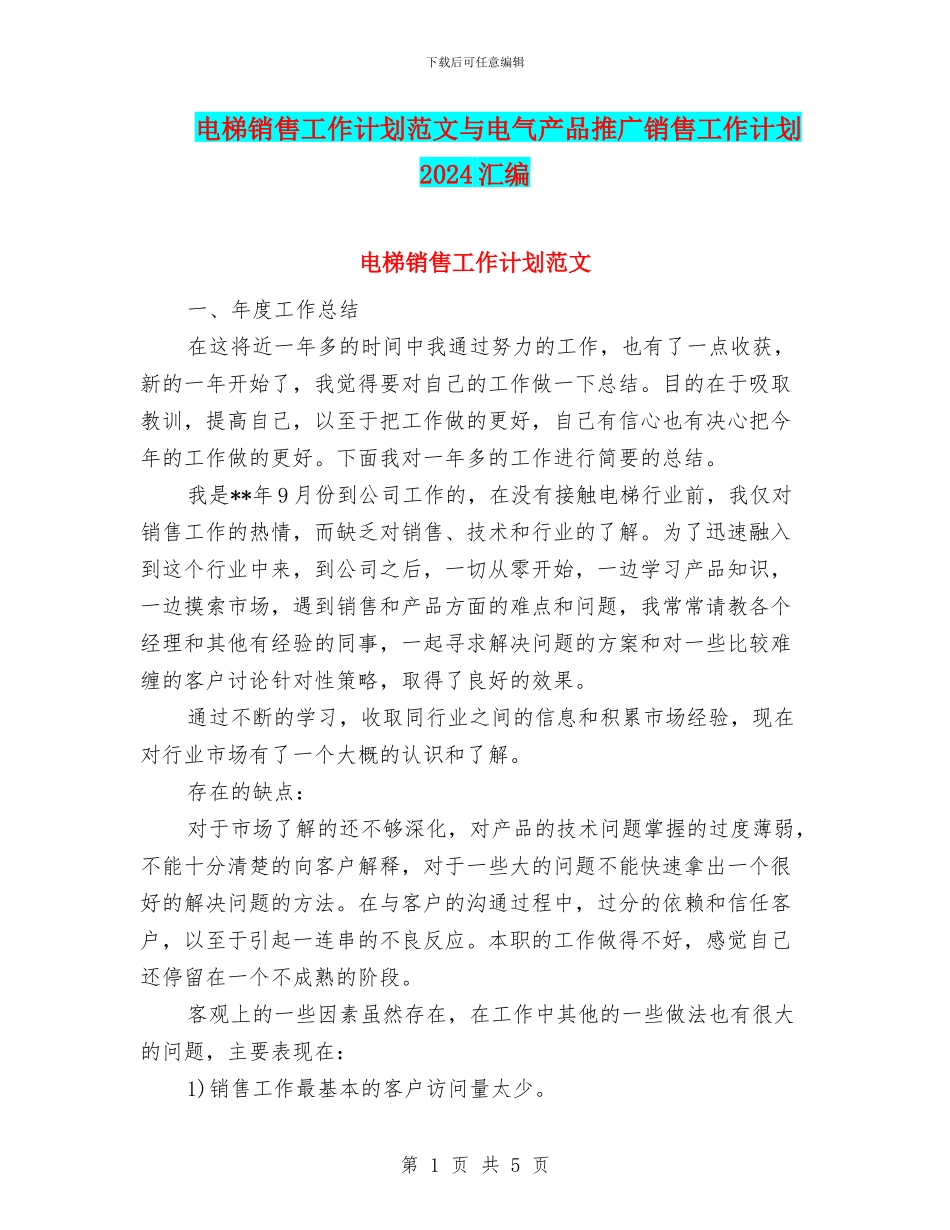 下载后可任意编辑

电梯销售工作计划范文与电气产品推广销售工作计划2024汇编

电梯销售工作计划范文

一、年度工作总结

在这将近一年多的时间中我通过努力的工作，也有了一点收获，新的一年开始了，我觉得要对自己的工作做一下总结。目的在于吸取教训，提高自己，以至于把工作做的更好，自己有信心也有决心把今年的工作做的更好。下面我对一年多的工作进行简要的总结。

我是**年9月份到公司工作的，在没有接触电梯行业前，我仅对销售工作的热情，而缺乏对销售、技术和行业的了解。为了迅速融入到这个行业中来，到公司之后，一切从零开始，一边学习产品知识，一边摸索市场，遇到销售和产品方面的难点和问题，我常常请教各个经理和其他有经验的同事，一起寻求解决问题的方案和对一些比较难缠的客户讨论针对性策略，取得了良好的效果。

通过不断的学习，收取同行业之间的信息和积累市场经验，现在对行业市场有了一个大概的认识和了解。

存在的缺点：

对于市场了解的还不够深化，对产品的技术问题掌握的过度薄弱，不能十分清楚的向客户解释，对于一些大的问题不能快速拿出一个很好的解决问题的方法。在与客户的沟通过程中，过分的依赖和信任客户，以至于引起一连串的不良反应。本职的工作做得不好，感觉自己还停留在一个不成熟的阶段。

客观上的一些因素虽然存在，在工作中其他的一些做法也有很大的问题，主要表现在：

1)销售工作最基本的客户访问量太少。

第 1 页 共 5 页